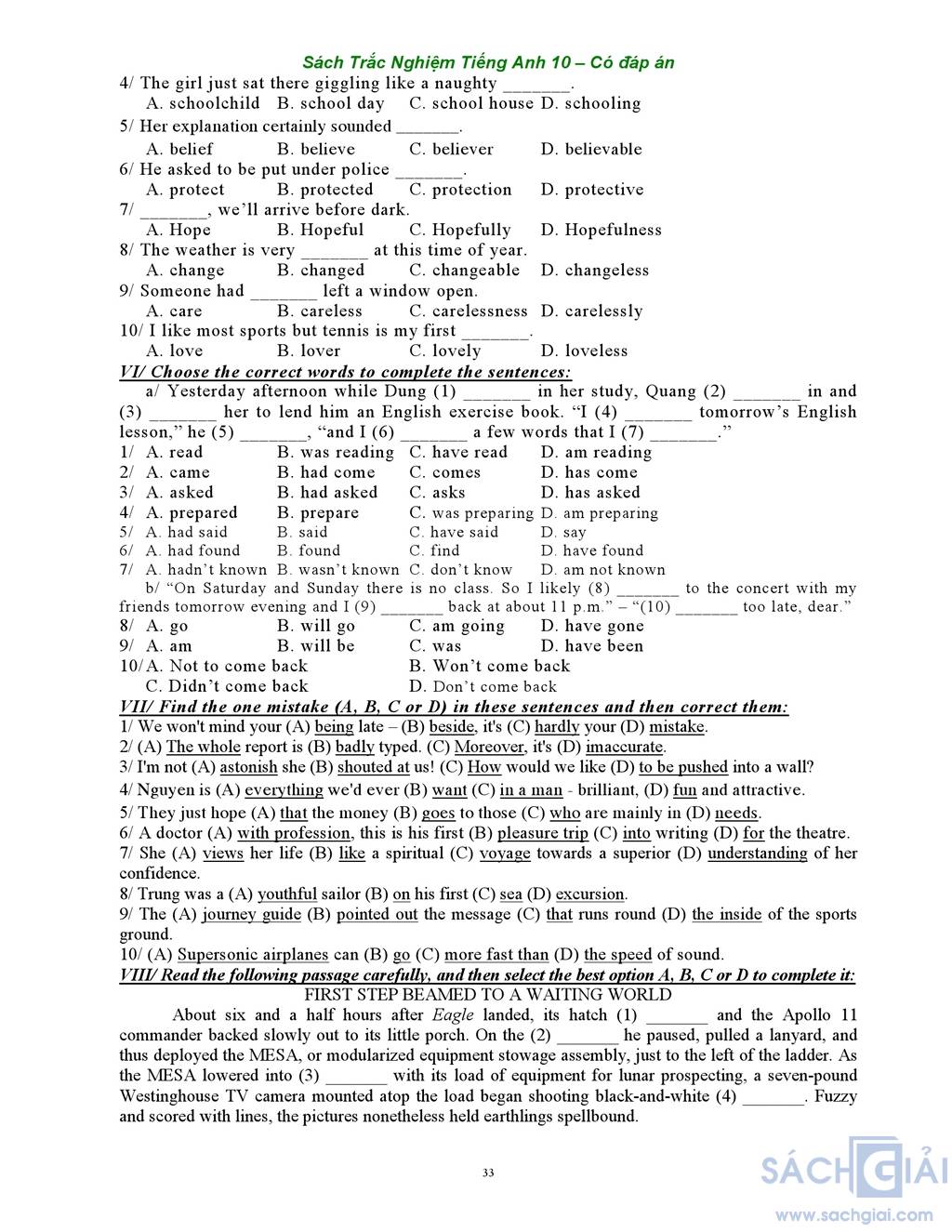 Sách Trắc Nghiệm Tiếng Anh 10 – Có đáp án

4/ The girl just sat there giggling like a naughty _______.
A. schoolchild B. school day C. school house D. schooling

5/ Her explanation certainly sounded _______.
A. belief B. believe C. believer D. believable

6/ He asked to be put under police _______.
A. protect B. protected C. protection D. protective

7/ _______, we'll arrive before dark.
A. Hope B. Hopeful C. Hopefully D. Hopefulness

8/ The weather is very _______ at this time of year.
A. change B. changed C. changeable D. changeless

9/ Someone had _______ left a window open.
A. care B. careless C. carelessness D. carelessly

10/ I like most sports but tennis is my first _______.
A. love B. lover C. lovely D. loveless

VI/ Choose the correct words to complete the sentences:

a/ Yesterday afternoon while Dung (1) _______ in her study, Quang (2) _______ in and (3) _______ her to lend him an English exercise book. "I (4) _______ tomorrow's English lesson," he (5) _______, "and I (6) _______ a few words that I (7) _______."

1/ A. read B. was reading C. have read D. am reading
2/ A. came B. had come C. comes D. has come
3/ A. asked B. had asked C. asks D. has asked
4/ A. prepared B. prepare C. was preparing D. am preparing
5/ A. had said B. said C. have said D. say
6/ A. had found B. found C. find D. have found
7/ A. hadn't known B. wasn't known C. don't know D. am not known

b/ "On Saturday and Sunday there is no class. So I likely (8) _______ to the concert with my friends tomorrow evening and I (9) _______ back at about 11 p.m." – "(10) _______ too late, dear."

8/ A. go B. will go C. am going D. have gone
9/ A. am B. will be C. was D. have been
10/ A. Not to come back B. Won't come back
C. Didn't come back D. Don't come back

VII/ Find the one mistake (A, B, C or D) in these sentences and then correct them:

1/ We won't mind your (A) being late – (B) beside, it's (C) hardly your (D) mistake.
2/ (A) The whole report is (B) badly typed. (C) Moreover, it's (D) imaccurate.
3/ I'm not (A) astonish she (B) shouted at us! (C) How would we like (D) to be pushed into a wall?
4/ Nguyen is (A) everything we'd ever (B) want (C) in a man - brilliant, (D) fun and attractive.
5/ They just hope (A) that the money (B) goes to those (C) who are mainly in (D) needs.
6/ A doctor (A) with profession, this is his first (B) pleasure trip (C) into writing (D) for the theatre.
7/ She (A) views her life (B) like a spiritual (C) voyage towards a superior (D) understanding of her confidence.
8/ Trung was a (A) youthful sailor (B) on his first (C) sea (D) excursion.
9/ The (A) journey guide (B) pointed out the message (C) that runs round (D) the inside of the sports ground.
10/ (A) Supersonic airplanes can (B) go (C) more fast than (D) the speed of sound.

VIII/ Read the following passage carefully, and then select the best option A, B, C or D to complete it:

FIRST STEP BEAMED TO A WAITING WORLD

About six and a half hours after Eagle landed, its hatch (1) _______ and the Apollo 11 commander backed slowly out to its little porch. On the (2) _______ he paused, pulled a lanyard, and thus deployed the MESA, or modularized equipment stowage assembly, just to the left of the ladder. As the MESA lowered into (3) _______ with its load of equipment for lunar prospecting, a seven-pound Westinghouse TV camera mounted atop the load began shooting black-and-white (4) _______. Fuzzy and scored with lines, the pictures nonetheless held earthlings spellbound.

33

SÁCH GIẢI
www.sachgiai.com